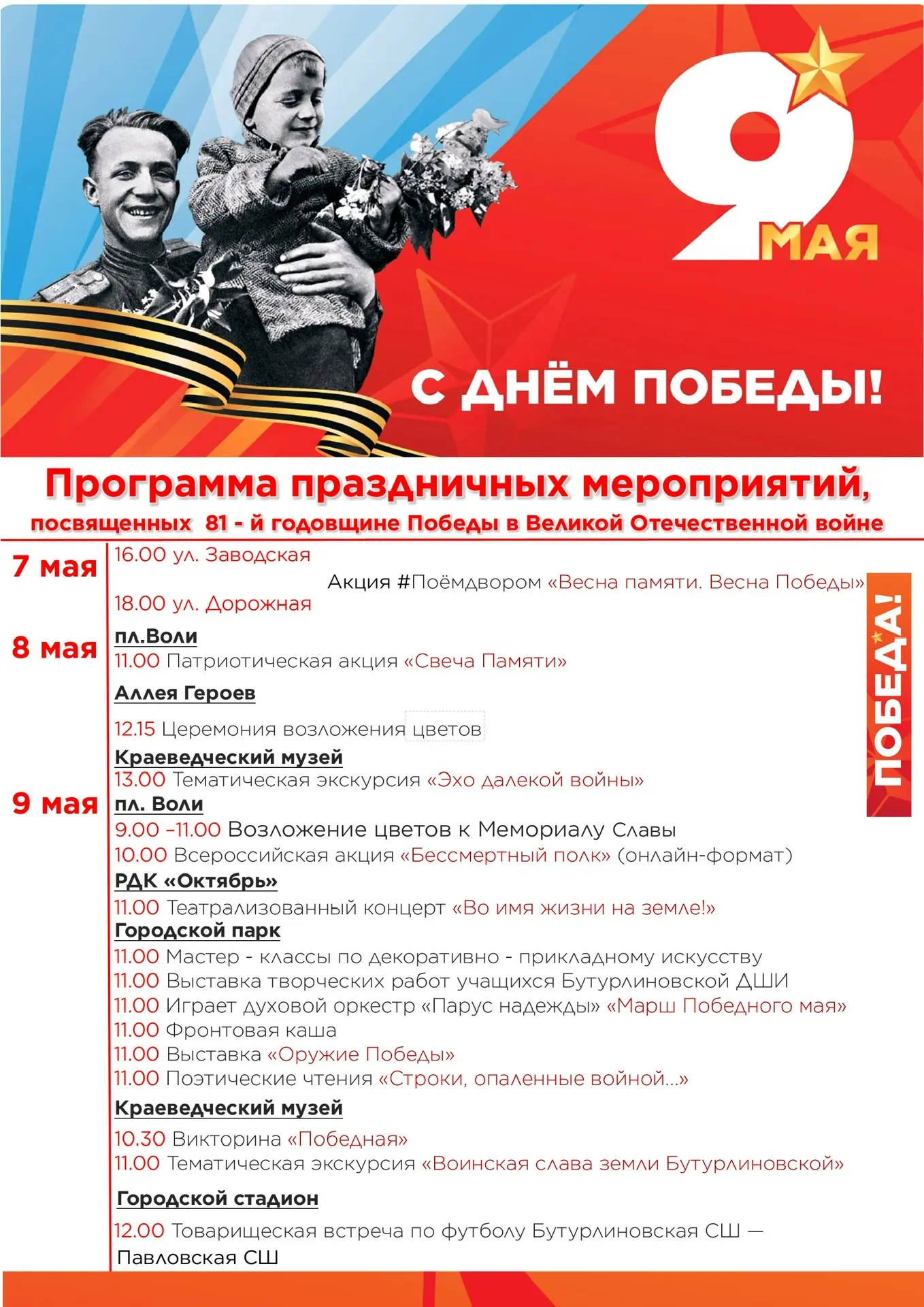 9 МАЯ

С ДНЁМ ПОБЕДЫ!

Программа праздничных мероприятий,
посвященных 81 - й годовщине Победы в Великой Отечественной войне

7 мая
16.00 ул. Заводская
Акция #Поёмдвором «Весна памяти. Весна Победы»
18.00 ул. Дорожная

8 мая
пл.Воли
11.00 Патриотическая акция «Свеча Памяти»
Аллея Героев
12.15 Церемония возложения цветов
Краеведческий музей
13.00 Тематическая экскурсия «Эхо далекой войны»

9 мая
пл. Воли
9.00 –11.00 Возложение цветов к Мемориалу Славы
10.00 Всероссийская акция «Бессмертный полк» (онлайн-формат)
РДК «Октябрь»
11.00 Театрализованный концерт «Во имя жизни на земле!»
Городской парк
11.00 Мастер - классы по декоративно - прикладному искусству
11.00 Выставка творческих работ учащихся Бутурлиновской ДШИ
11.00 Играет духовой оркестр «Парус надежды» «Марш Победного мая»
11.00 Фронтовая каша
11.00 Выставка «Оружие Победы»
11.00 Поэтические чтения «Строки, опаленные войной...»
Краеведческий музей
10.30 Викторина «Победная»
11.00 Тематическая экскурсия «Воинская слава земли Бутурлиновской»
Городской стадион
12.00 Товарищеская встреча по футболу Бутурлиновская СШ — Павловская СШ

ПОБЕДА!